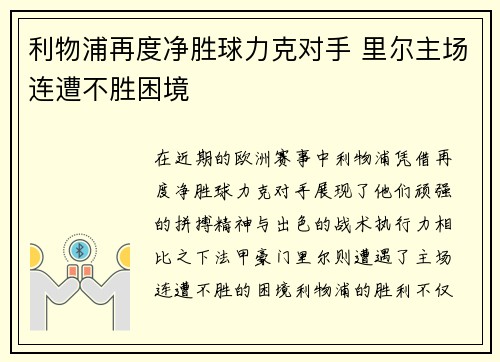 利物浦再度净胜球力克对手 里尔主场连遭不胜困境

在近期的欧洲赛事中利物浦凭借再度净胜球力克对手展现了他们顽强的拼搏精神与出色的战术执行力相比之下法甲豪门里尔则遭遇了主场连遭不胜的困境利物浦的胜利不仅